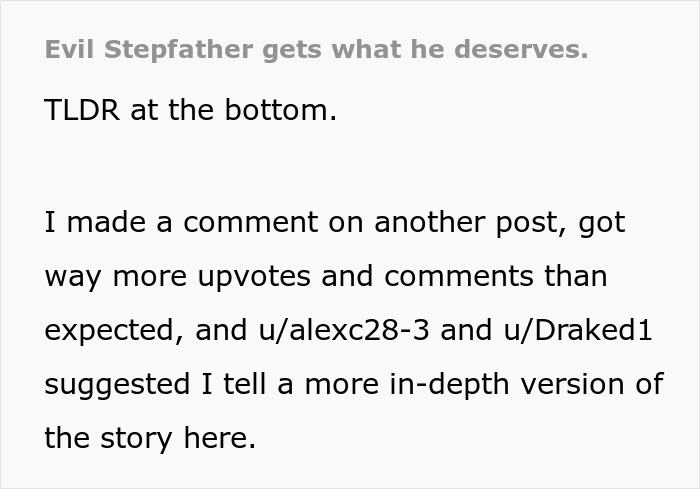 Evil Stepfather gets what he deserves.

TLDR at the bottom.

I made a comment on another post, got way more upvotes and comments than expected, and u/alexc28-3 and u/Draked1 suggested I tell a more in-depth version of the story here.